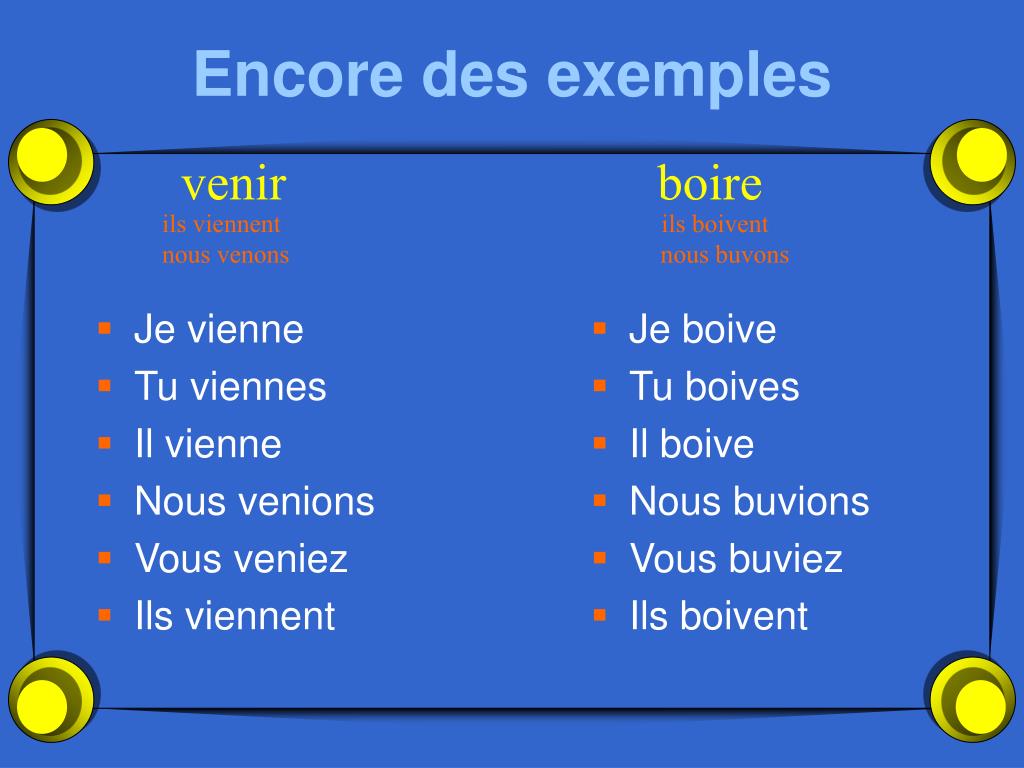 Encore des exemples

venir
ils viennent
nous venons

- Je vienne
- Tu viennes
- Il vienne
- Nous venions
- Vous veniez
- Ils viennent

boire
ils boivent
nous buvons

- Je boive
- Tu boives
- Il boive
- Nous buvions
- Vous buviez
- Ils boivent